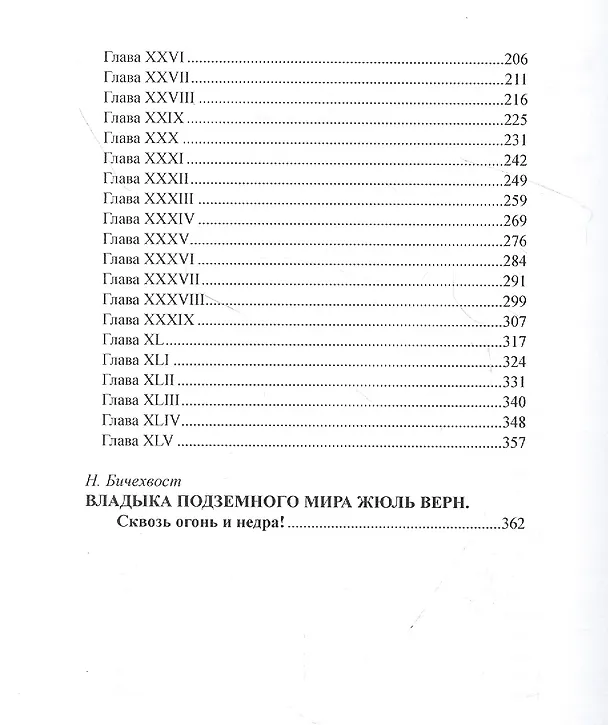 Глава XXVI 206
Глава XXVII 211
Глава XXVIII 216
Глава XXIX 225
Глава XXX 231
Глава XXXI 242
Глава XXXII 249
Глава XXXIII 259
Глава XXXIV 269
Глава XXXV 276
Глава XXXVI 284
Глава XXXVII 291
Глава XXXVIII 299
Глава XXXIX 307
Глава XL 317
Глава XLI 324
Глава XLII 331
Глава XLIII 340
Глава XLIV 348
Глава XLV 357

Н. Бичехвост
ВЛАДЫКА ПОДЗЕМНОГО МИРА ЖЮЛЬ ВЕРН.
Сквозь огонь и недра! 362